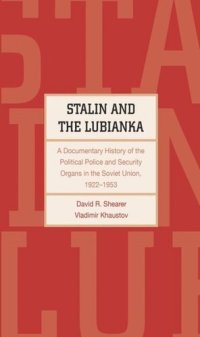 STALIN AND THE LUBIANKA

A Documentary History of the Political Police and Security Organs in the Soviet Union, 1922–1953

David R. Shearer
Vladimir Khaustov